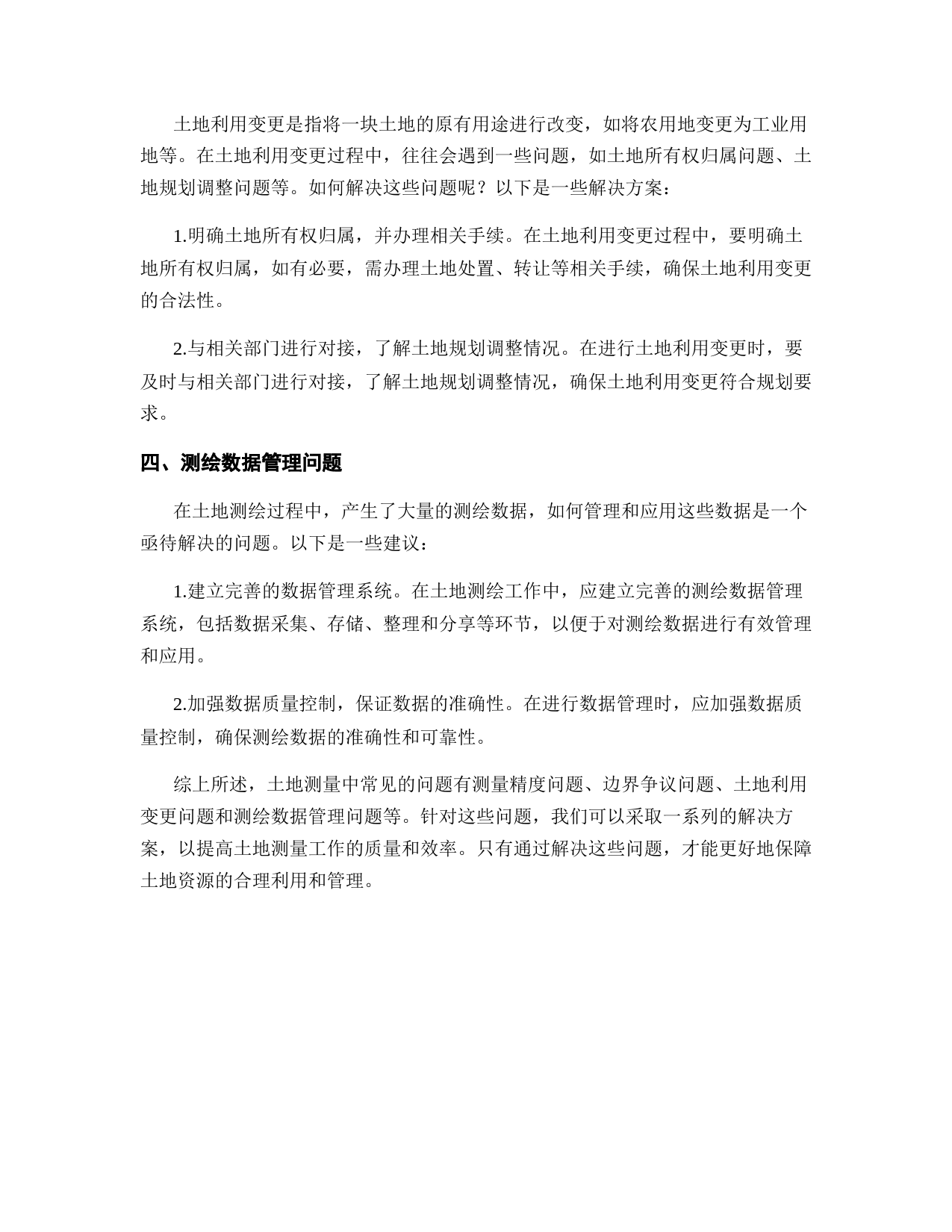 土地利用变更是指将一块土地的原有用途进行改变，如将农用地变更为工业用地等。在土地利用变更过程中，往往会遇到一些问题，如土地所有权归属问题、土地规划调整问题等。如何解决这些问题呢？以下是一些解决方案：

1.明确土地所有权归属，并办理相关手续。在土地利用变更过程中，要明确土地所有权归属，如有必要，需办理土地处置、转让等相关手续，确保土地利用变更的合法性。

2.与相关部门进行对接，了解土地规划调整情况。在进行土地利用变更时，要及时与相关部门进行对接，了解土地规划调整情况，确保土地利用变更符合规划要求。

四、测绘数据管理问题

在土地测绘过程中，产生了大量的测绘数据，如何管理和应用这些数据是一个亟待解决的问题。以下是一些建议：

1.建立完善的数据管理系统。在土地测绘工作中，应建立完善的测绘数据管理系统，包括数据采集、存储、整理和分享等环节，以便于对测绘数据进行有效管理和应用。

2.加强数据质量控制，保证数据的准确性。在进行数据管理时，应加强数据质量控制，确保测绘数据的准确性和可靠性。

综上所述，土地测量中常见的问题有测量精度问题、边界争议问题、土地利用变更问题和测绘数据管理问题等。针对这些问题，我们可以采取一系列的解决方案，以提高土地测量工作的质量和效率。只有通过解决这些问题，才能更好地保障土地资源的合理利用和管理。